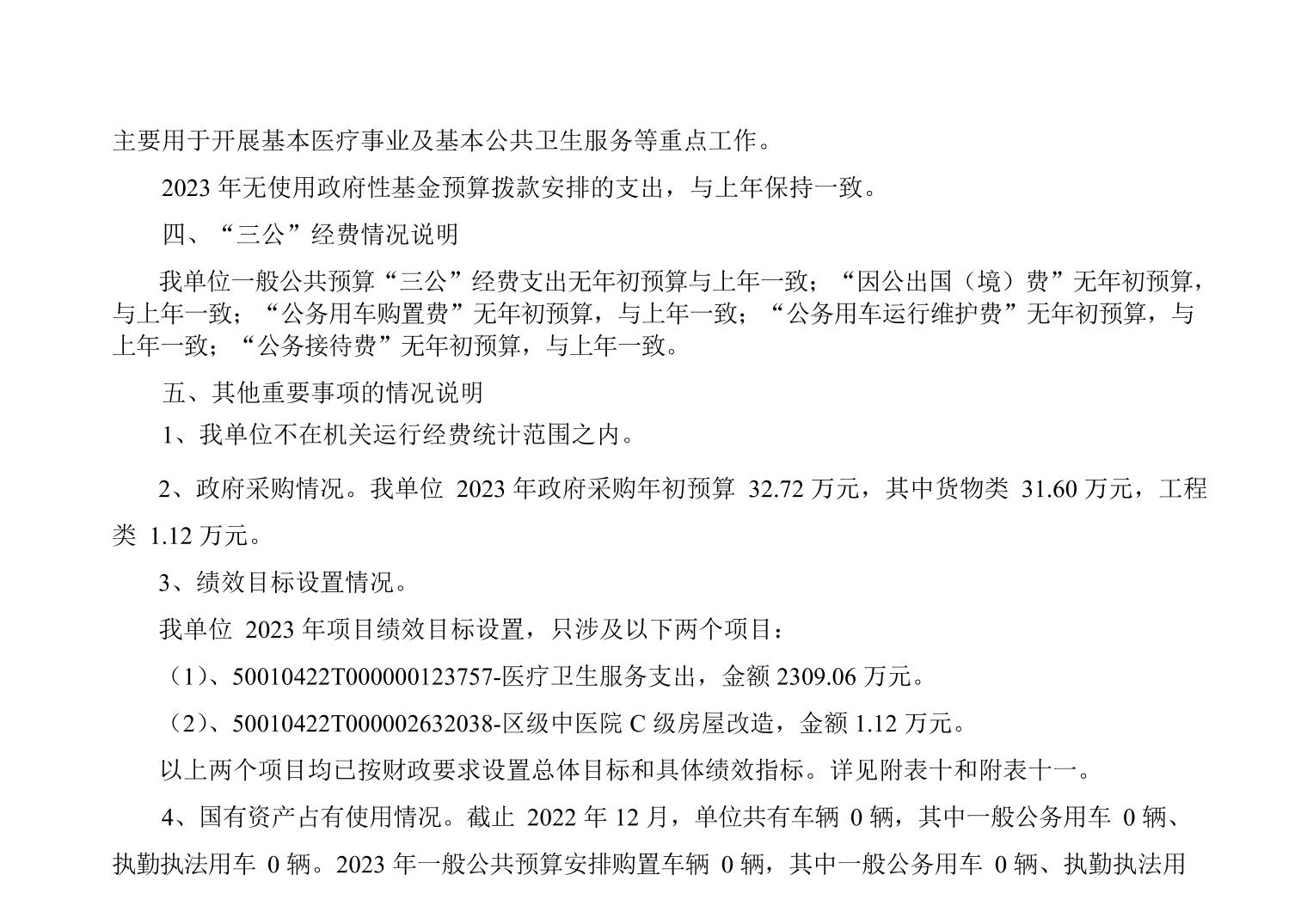 主要用于开展基本医疗事业及基本公共卫生服务等重点工作。

2023年无使用政府性基金预算拨款安排的支出，与上年保持一致。

四、“三公”经费情况说明

我单位一般公共预算“三公”经费支出无年初预算与上年一致；“因公出国（境）费”无年初预算，与上年一致；“公务用车购置费”无年初预算，与上年一致；“公务用车运行维护费”无年初预算，与上年一致；“公务接待费”无年初预算，与上年一致。

五、其他重要事项的情况说明

1、我单位不在机关运行经费统计范围之内。

2、政府采购情况。我单位2023年政府采购年初预算32.72万元，其中货物类31.60万元，工程类1.12万元。

3、绩效目标设置情况。

我单位2023年项目绩效目标设置，只涉及以下两个项目：

（1）、50010422T000000123757-医疗卫生服务支出，金额2309.06万元。

（2）、50010422T000002632038-区级中医院C级房屋改造，金额1.12万元。

以上两个项目均已按财政要求设置总体目标和具体绩效指标。详见附表十和附表十一。

4、国有资产占有使用情况。截止2022年12月，单位共有车辆0辆，其中一般公务用车0辆、执勤执法用车0辆。2023年一般公共预算安排购置车辆0辆，其中一般公务用车0辆、执勤执法用